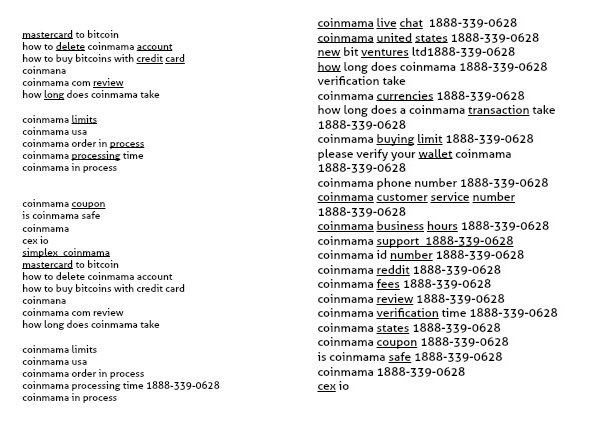 mastercard to bitcoin
how to delete coinmama account
how to buy bitcoins with credit card
coinmana
coinmama com review
how long does coinmama take

coinmama limits
coinmama usa
coinmama order in process
coinmama processing time
coinmama in process

coinmama coupon
is coinmama safe
coinmama
cex io
simplex coinmama
mastercard to bitcoin
how to delete coinmama account
how to buy bitcoins with credit card
coinmana
coinmama com review
how long does coinmama take

coinmama limits
coinmama usa
coinmama order in process
coinmama processing time 1888-339-0628
coinmama in process

coinmama live chat 1888-339-0628
coinmama united states 1888-339-0628
new bit ventures ltd1888-339-0628
how long does coinmama 1888-339-0628 verification take
coinmama currencies 1888-339-0628
how long does a coinmama transaction take 1888-339-0628
coinmama buying limit 1888-339-0628
please verify your wallet coinmama 1888-339-0628
coinmama phone number 1888-339-0628
coinmama customer service number 1888-339-0628
coinmama business hours 1888-339-0628
coinmama support 1888-339-0628
coinmama id number 1888-339-0628
coinmama reddit 1888-339-0628
coinmama fees 1888-339-0628
coinmama review 1888-339-0628
coinmama verification time 1888-339-0628
coinmama states 1888-339-0628
coinmama coupon 1888-339-0628
is coinmama safe 1888-339-0628
coinmama 1888-339-0628
cex io